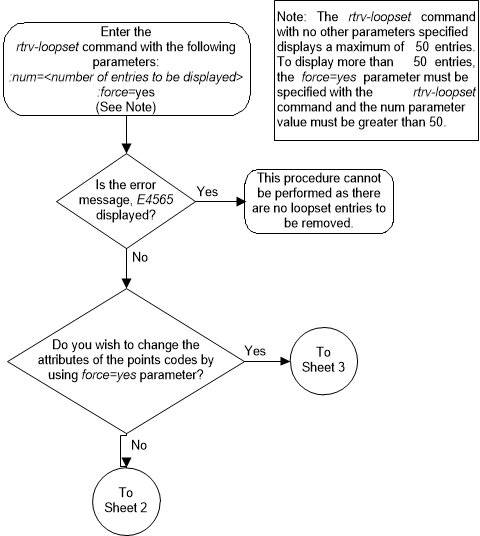 Enter the rtrv-loopset command with the following parameters:
:num=<number of entries to be displayed>
:force=yes
(See Note)

Note: The rtrv-loopset command with no other parameters specified displays a maximum of 50 entries. To display more than 50 entries, the force=yes parameter must be specified with the rtrv-loopset command and the num parameter value must be greater than 50.

Is the error message, E4565 displayed?

Yes

This procedure cannot be performed as there are no loopset entries to be removed.

No

Do you wish to change the attributes of the points codes by using force=yes parameter?

Yes

To Sheet 3

No

To Sheet 2